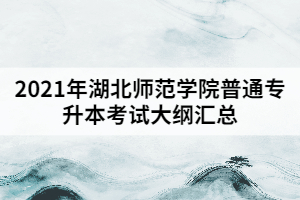 2021年湖北师范学院普通专升本考试大纲汇总